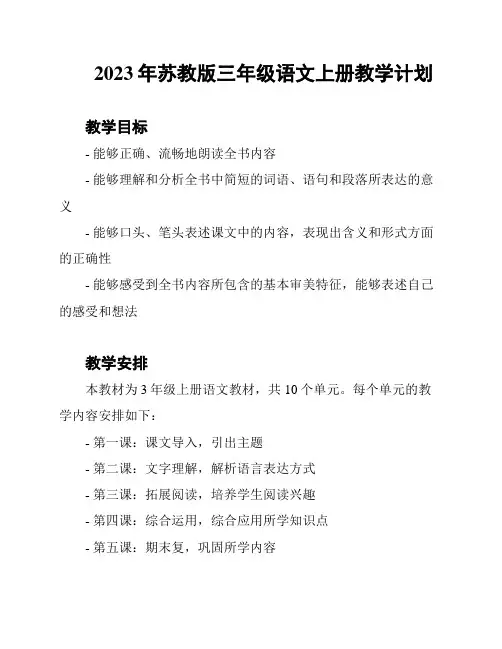 2023 年苏教版三年级语文上册教学计划

教学目标

- 能够正确、流畅地朗读全书内容

- 能够理解和分析全书中简短的词语、语句和段落所表达的意义

- 能够口头、笔头表述课文中的内容，表现出含义和形式方面的正确性

- 能够感受到全书内容所包含的基本审美特征，能够表述自己的感受和想法

教学安排

本教材为 3 年级上册语文教材，共 10 个单元。每个单元的教学内容安排如下：

- 第一课：课文导入，引出主题

- 第二课：文字理解，解析语言表达方式

- 第三课：拓展阅读，培养学生阅读兴趣

- 第四课：综合运用，综合应用所学知识点

- 第五课：期末复，巩固所学内容